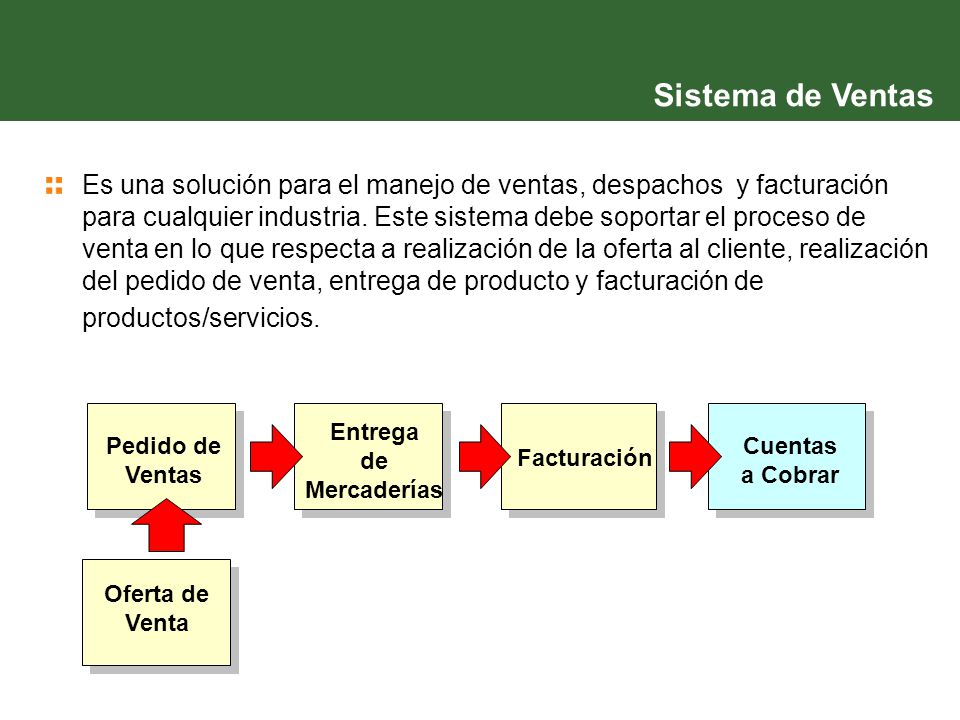 Sistema de Ventas

Es una solución para el manejo de ventas, despachos y facturación para cualquier industria. Este sistema debe soportar el proceso de venta en lo que respecta a realización de la oferta al cliente, realización del pedido de venta, entrega de producto y facturación de productos/servicios.

Pedido de Ventas

Entrega de Mercaderías

Facturación

Cuentas a Cobrar

Oferta de Venta